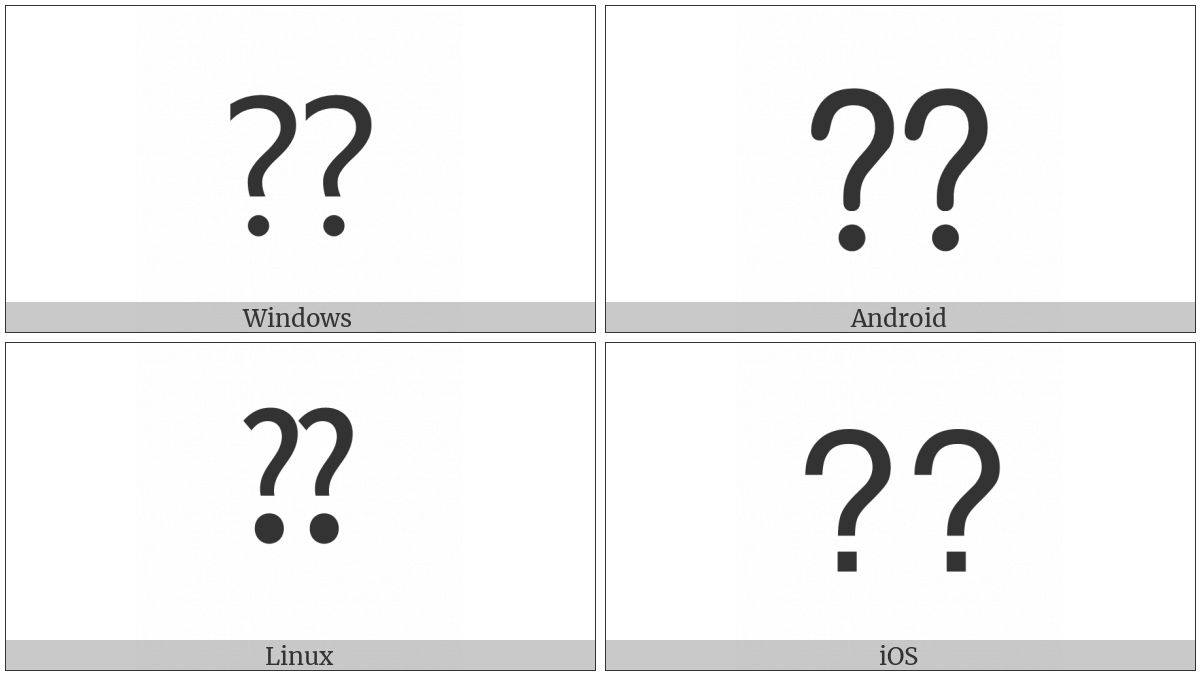 ⁇

Windows

⁇

Android

⁇

Linux

⁇

iOS